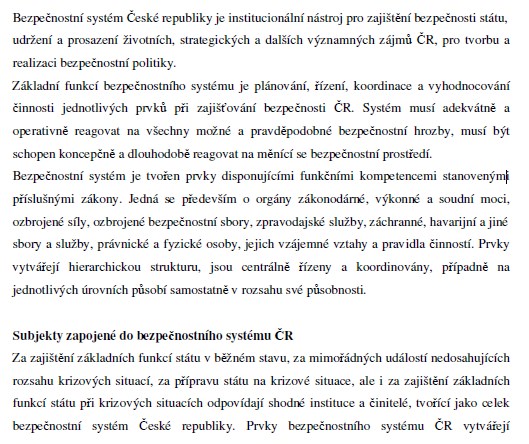 Bezpečnostní systém České republiky je institucionální nástroj pro zajištění bezpečnosti státu, udržení a prosazení životních, strategických a dalších významných zájmů ČR, pro tvorbu a realizaci bezpečnostní politiky.
Základní funkcí bezpečnostního systému je plánování, řízení, koordinace a vyhodnocování činnosti jednotlivých prvků při zajišťování bezpečnosti ČR. Systém musí adekvátně a operativně reagovat na všechny možné a pravděpodobné bezpečnostní hrozby, musí být schopen koncepčně a dlouhodobě reagovat na měnící se bezpečnostní prostředí.
Bezpečnostní systém je tvořen prvky disponujícími funkčními kompetencemi stanovenými příslušnými zákony. Jedná se především o orgány zákonodárné, výkonné a soudní moci, ozbrojené síly, ozbrojené bezpečnostní sbory, zpravodajské služby, záchranné, havarijní a jiné sbory a služby, právnické a fyzické osoby, jejich vzájemné vztahy a pravidla činností. Prvky vytvářejí hierarchickou strukturu, jsou centrálně řízeny a koordinovány, případně na jednotlivých úrovních působí samostatně v rozsahu své působnosti.

Subjekty zapojené do bezpečnostního systému ČR
Za zajištění základních funkcí státu v běžném stavu, za mimořádných událostí nedosahujících rozsahu krizových situací, za přípravu státu na krizové situace, ale i za zajištění základních funkcí státu při krizových situacích odpovídají shodné instituce a činitelé, tvořící jako celek bezpečnostní systém České republiky. Prvky bezpečnostního systému ČR vytvářejí